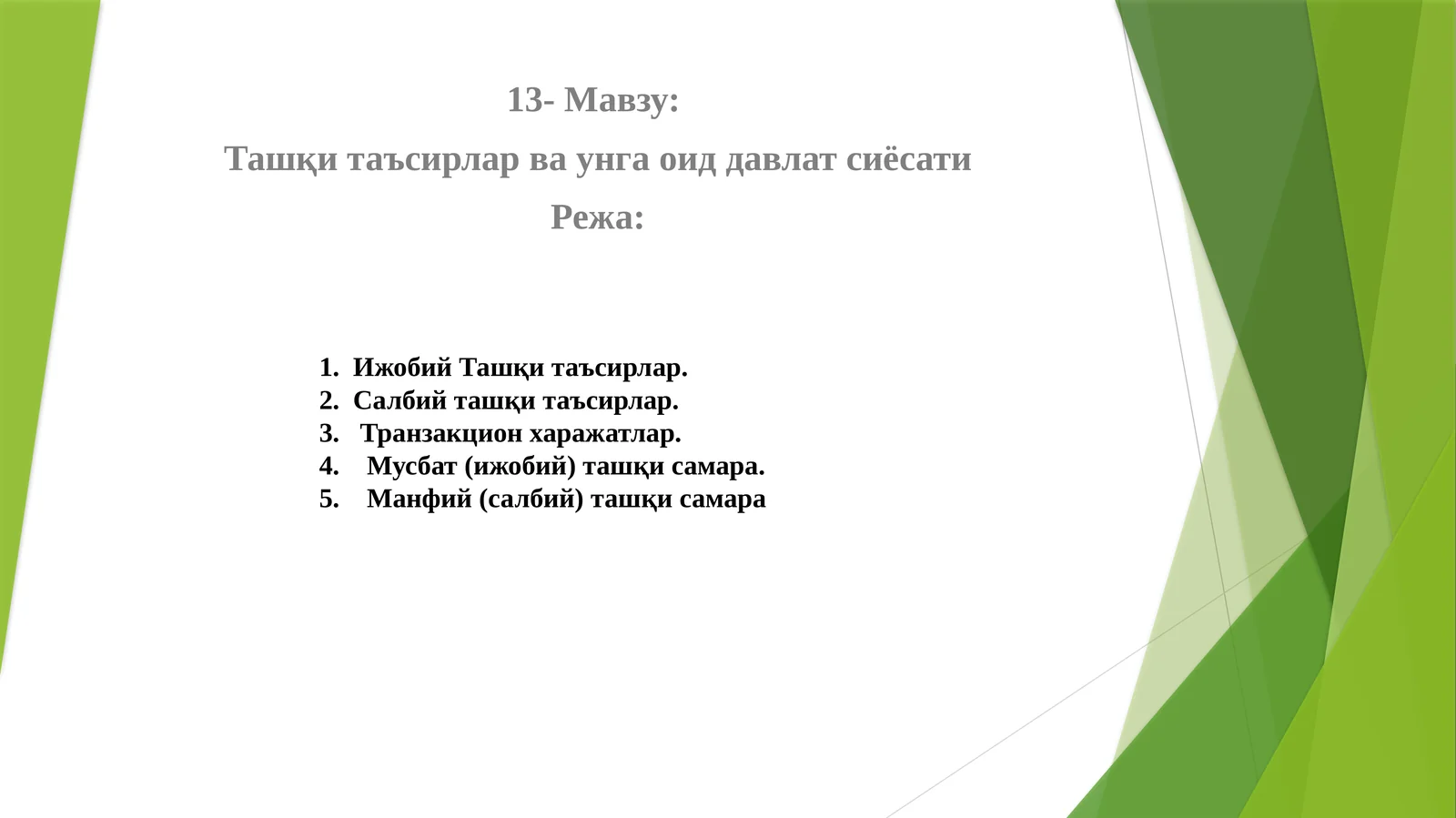 13- Мавзу:

Ташқи таъсирлар ва унга оид давлат сиёсати

Режа:

1. Ижобий Ташқи таъсирлар.
2. Салбий ташқи таъсирлар.
3. Транзакцион харажатлар.
4. Мусбат (ижобий) ташқи самара.
5. Манфий (салбий) ташқи самара